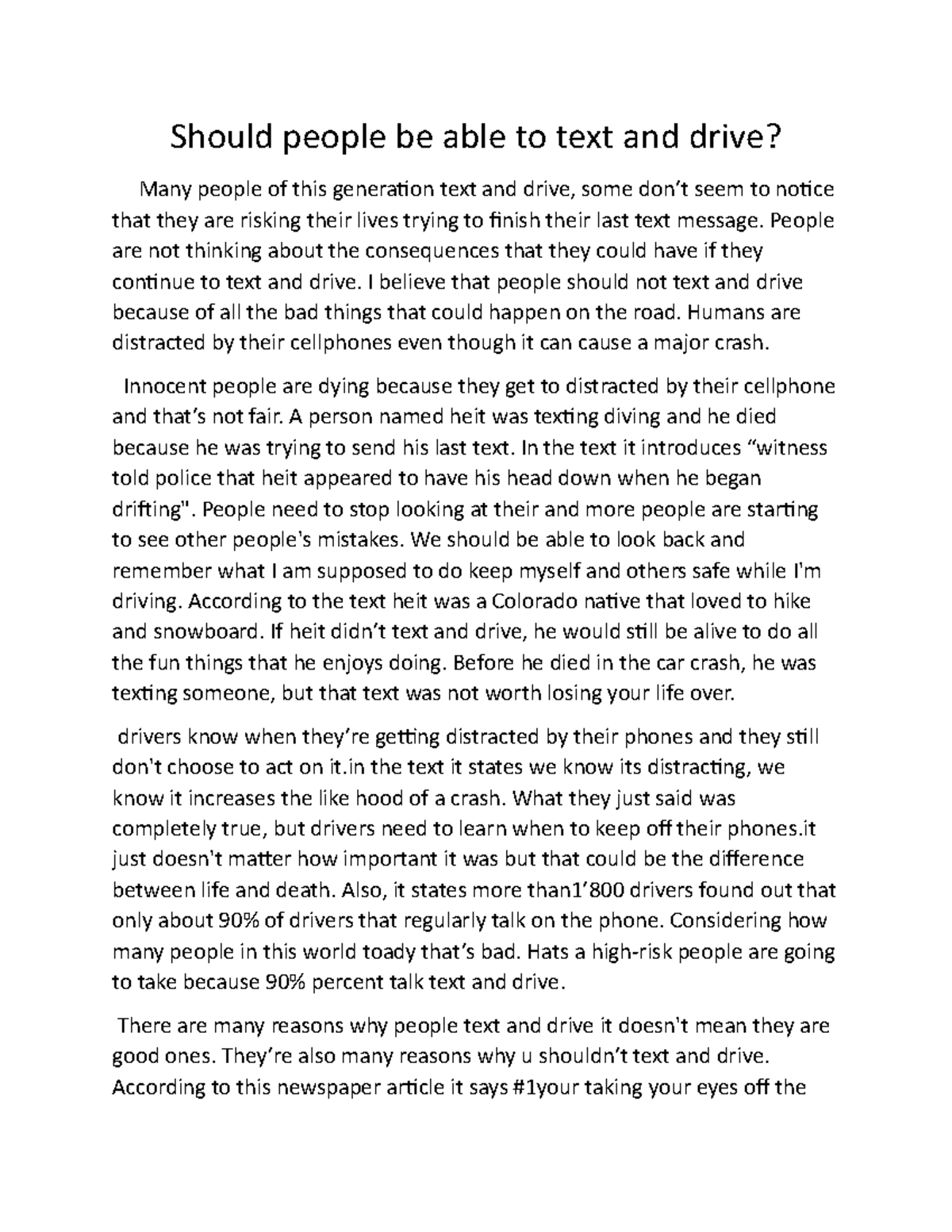 Should people be able to text and drive?

Many people of this generation text and drive, some don't seem to notice that they are risking their lives trying to finish their last text message. People are not thinking about the consequences that they could have if they continue to text and drive. I believe that people should not text and drive because of all the bad things that could happen on the road. Humans are distracted by their cellphones even though it can cause a major crash.

Innocent people are dying because they get to distracted by their cellphone and that's not fair. A person named heit was texting diving and he died because he was trying to send his last text. In the text it introduces "witness told police that heit appeared to have his head down when he began drifting". People need to stop looking at their and more people are starting to see other people's mistakes. We should be able to look back and remember what I am supposed to do keep myself and others safe while I'm driving. According to the text heit was a Colorado native that loved to hike and snowboard. If heit didn't text and drive, he would still be alive to do all the fun things that he enjoys doing. Before he died in the car crash, he was texting someone, but that text was not worth losing your life over.

drivers know when they're getting distracted by their phones and they still don't choose to act on it.in the text it states we know its distracting, we know it increases the like hood of a crash. What they just said was completely true, but drivers need to learn when to keep off their phones.it just doesn't matter how important it was but that could be the difference between life and death. Also, it states more than1'800 drivers found out that only about 90% of drivers that regularly talk on the phone. Considering how many people in this world toady that's bad. Hats a high-risk people are going to take because 90% percent talk text and drive.

There are many reasons why people text and drive it doesn't mean they are good ones. They're also many reasons why u shouldn't text and drive. According to this newspaper article it says #1your taking your eyes off the